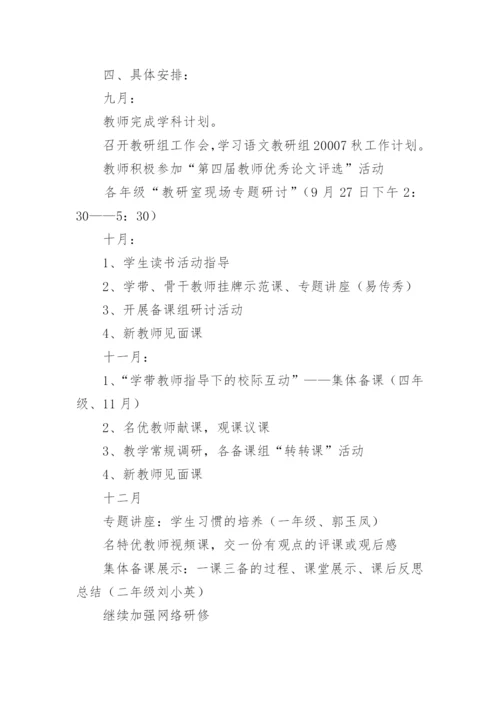 四、具体安排：

九月：

教师完成学科计划。

召开教研组工作会，学习语文教研组20007秋工作计划。

教师积极参加“第四届教师优秀论文评选”活动

各年级“教研室现场专题研讨”（9月27日下午2：30——5：30）

十月：

1、学生读书活动指导

2、学带、骨干教师挂牌示范课、专题讲座（易传秀）

3、开展备课组研讨活动

4、新教师见面课

十一月：

1、“学带教师指导下的校际互动”——集体备课（四年级、11月）

2、名优教师献课，观课议课

3、教学常规调研，各备课组“转转课”活动

4、新教师见面课

十二月

专题讲座：学生习惯的培养（一年级、郭玉凤）

名特优教师视频课，交一份有观点的评课或观后感

集体备课展示：一课三备的过程、课堂展示、课后反思总结（二年级刘小英）

继续加强网络研修